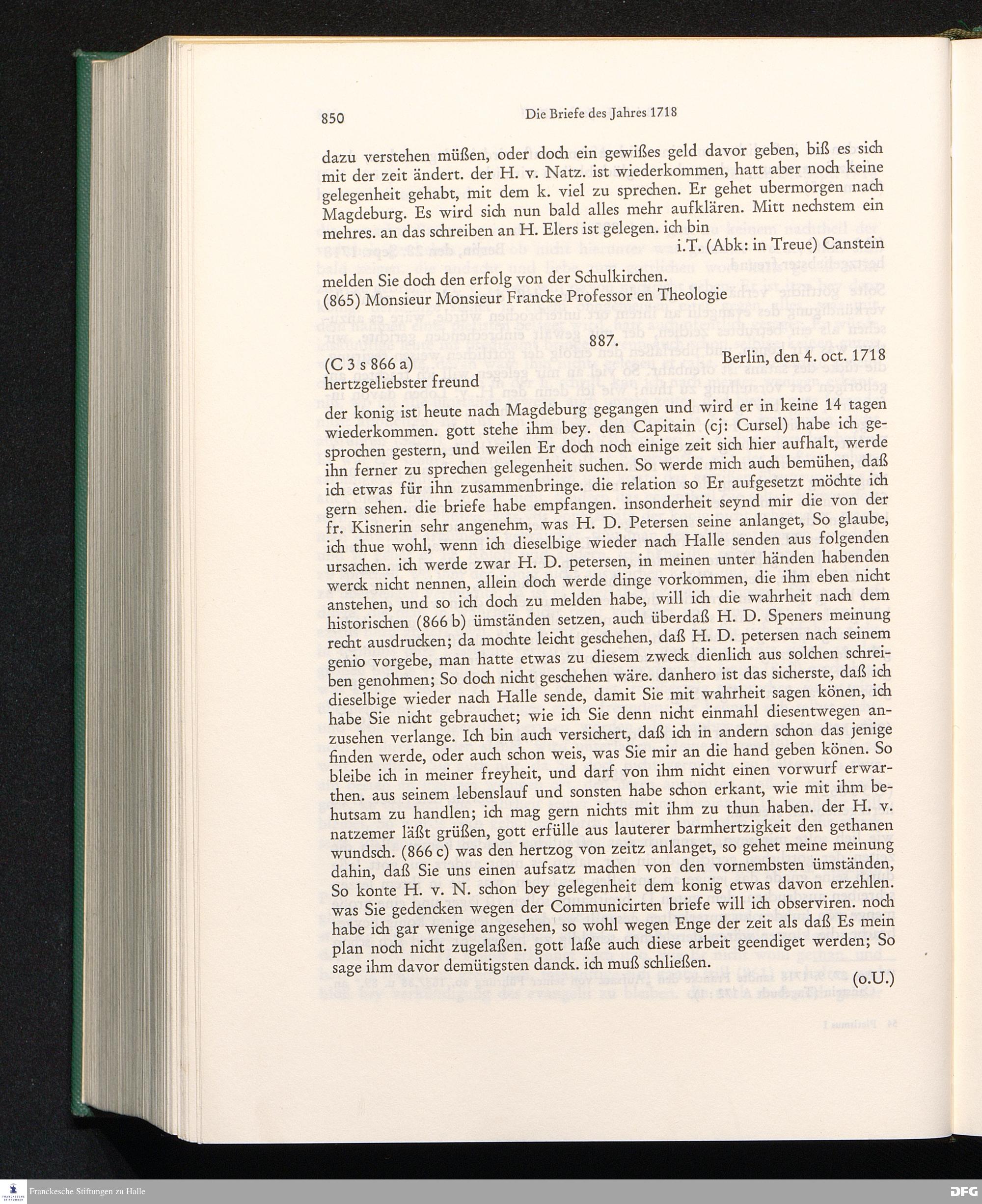 850 Die Briefe des Jahres 1718

dazu verstehen müßen, oder doch ein gewißes geld davor geben, biß es sich mit der zeit ändert. der H. v. Natz. ist wiederkommen, hatt aber noch keine gelegenheit gehabt, mit dem k. viel zu sprechen. Er gehet ubermorgen nach Magdeburg. Es wird sich nun bald alles mehr aufklären. Mitt nechstem ein mehres. an das schreiben an H. Elers ist gelegen. ich bin

i.T. (Abk: in Treue) Canstein

melden Sie doch den erfolg von der Schulkirchen.
(865) Monsieur Monsieur Francke Professor en Theologie

887.

(C 3 s 866 a) Berlin, den 4. oct. 1718
hertzgeliebster freund
der konig ist heute nach Magdeburg gegangen und wird er in keine 14 tagen wiederkommen. gott stehe ihm bey. den Capitain (cj: Cursel) habe ich gesprochen gestern, und weilen Er doch noch einige zeit sich hier aufhalt, werde ihn ferner zu sprechen gelegenheit suchen. So werde mich auch bemühen, daß ich etwas für ihn zusammenbringe. die relation so Er aufgesetzt möchte ich gern sehen. die briefe habe empfangen. insonderheit seynd mir die von der fr. Kisnerin sehr angenehm, was H. D. Petersen seine anlanget, So glaube, ich thue wohl, wenn ich dieselbige wieder nach Halle senden aus folgenden ursachen. ich werde zwar H. D. petersen, in meinen unter händen habenden werck nicht nennen, allein doch werde dinge vorkommen, die ihm eben nicht anstehen, und so ich doch zu melden habe, will ich die wahrheit nach dem historischen (866 b) ümständen setzen, auch überdaß H. D. Speners meinung recht ausdrucken; da mochte leicht geschehen, daß H. D. petersen nach seinem genio vorgebe, man hatte etwas zu diesem zweck dienlich aus solchen schreiben genohmen; So doch nicht geschehen wäre. danhero ist das sicherste, daß ich dieselbige wieder nach Halle sende, damit Sie mit wahrheit sagen könen, ich habe Sie nicht gebrauchet; wie ich Sie denn nicht einmahl diesentwegen anzusehen verlange. Ich bin auch versichert, daß ich in andern schon das jenige finden werde, oder auch schon weis, was Sie mir an die hand geben könen. So bleibe ich in meiner freyheit, und darf von ihm nicht einen vorwurf erwarthen. aus seinem lebenslauf und sonsten habe schon erkant, wie mit ihm behutsam zu handlen; ich mag gern nichts mit ihm zu thun haben. der H. v. natzemer läßt grüßen, gott erfülle aus lauterer barmhertzigkeit den gethanen wundsch. (866 c) was den hertzog von zeitz anlanget, so gehet meine meinung dahin, daß Sie uns einen aufsatz machen von den vornembsten ümständen, So konte H. v. N. schon bey gelegenheit dem konig etwas davon erzehlen. was Sie gedencken wegen der Communicirten briefe will ich observiren. noch habe ich gar wenige angesehen, so wohl wegen Enge der zeit als daß Es mein plan noch nicht zugelaßen. gott laße auch diese arbeit geendiget werden; So sage ihm davor demütigsten danck. ich muß schließen.

(o.U.)

Franckesche Stiftungen zu Halle
DFG